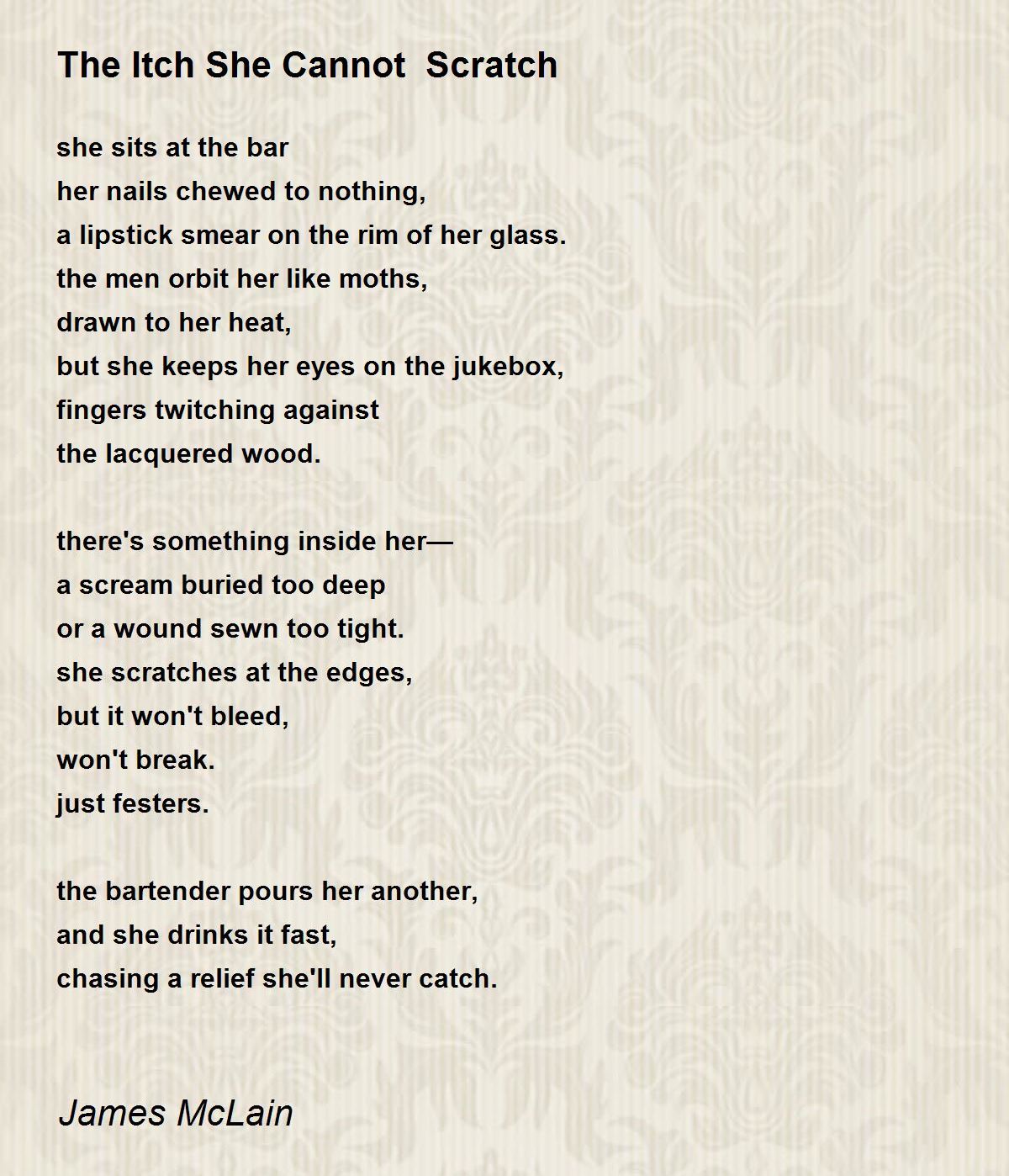 The Itch She Cannot Scratch

she sits at the bar
her nails chewed to nothing,
a lipstick smear on the rim of her glass.
the men orbit her like moths,
drawn to her heat,
but she keeps her eyes on the jukebox,
fingers twitching against
the lacquered wood.

there's something inside her—
a scream buried too deep
or a wound sewn too tight.
she scratches at the edges,
but it won't bleed,
won't break.
just festers.

the bartender pours her another,
and she drinks it fast,
chasing a relief she'll never catch.

James McLain